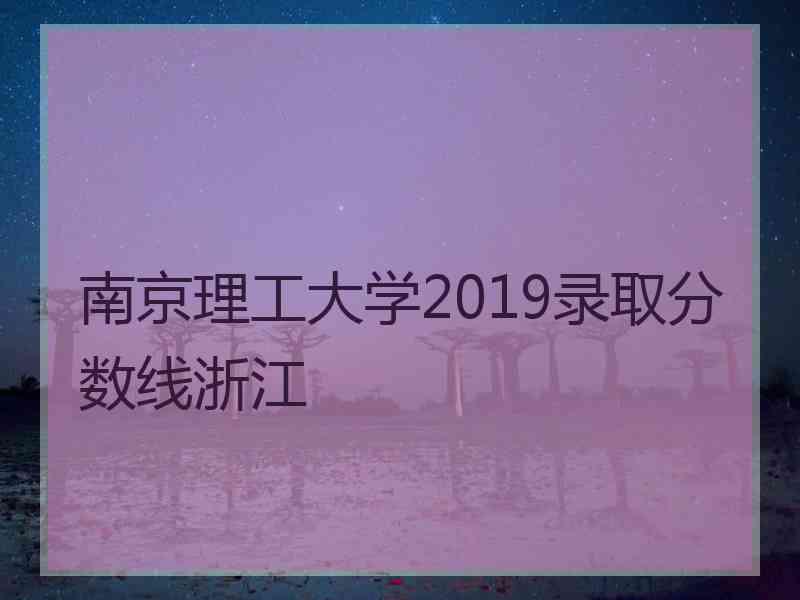 南京理工大学2019录取分数线浙江